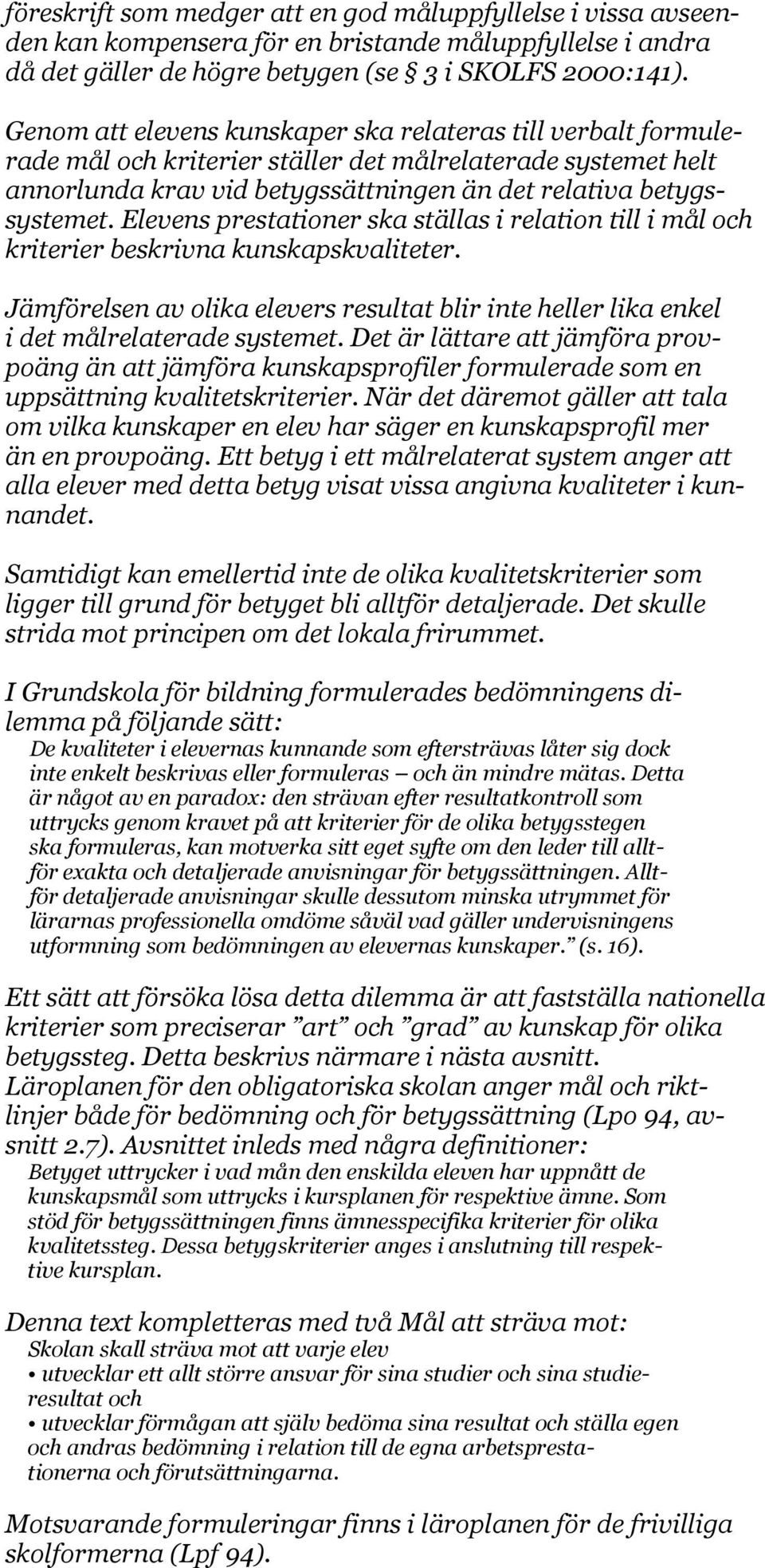 föreskrift som medger att en god måluppfyllelse i vissa avseenden kan kompensera för en bristande måluppfyllelse i andra då det gäller de högre betygen (se § 3 i SKOLFS 2000:141).

Genom att elevens kunskaper ska relateras till verbalt formulerade mål och kriterier ställer det målrelaterade systemet helt annorlunda krav vid betygssättningen än det relativa betygssystemet. Elevens prestationer ska ställas i relation till i mål och kriterier beskrivna kunskapskvaliteter.

Jämförelsen av olika elevers resultat blir inte heller lika enkel i det målrelaterade systemet. Det är lättare att jämföra provpoäng än att jämföra kunskapsprofiler formulerade som en uppsättning kvalitetskriterier. När det däremot gäller att tala om vilka kunskaper en elev har säger en kunskapsprofil mer än en provpoäng. Ett betyg i ett målrelaterat system anger att alla elever med detta betyg visat vissa angivna kvaliteter i kunnandet.

Samtidigt kan emellertid inte de olika kvalitetskriterier som ligger till grund för betyget bli alltför detaljerade. Det skulle strida mot principen om det lokala frirummet.

I Grundskola för bildning formulerades bedömningens dilemma på följande sätt:

De kvaliteter i elevernas kunnande som eftersträvas låter sig dock inte enkelt beskrivas eller formuleras — och än mindre mätas. Detta är något av en paradox: den strävan efter resultatkontroll som uttrycks genom kravet på att kriterier för de olika betygsstegen ska formuleras, kan motverka sitt eget syfte om den leder till alltför exakta och detaljerade anvisningar för betygssättningen. Alltför detaljerade anvisningar skulle dessutom minska utrymmet för lärarnas professionella omdöme såväl vad gäller undervisningens utformning som bedömningen av elevernas kunskaper.” (s. 16).

Ett sätt att försöka lösa detta dilemma är att fastställa nationella kriterier som preciserar ”art” och ”grad” av kunskap för olika betygssteg. Detta beskrivs närmare i nästa avsnitt. Läroplanen för den obligatoriska skolan anger mål och riktlinjer både för bedömning och för betygssättning (Lpo 94, avsnitt 2.7). Avsnittet inleds med några definitioner:

Betyget uttrycker i vad mån den enskilda eleven har uppnått de kunskapsmål som uttrycks i kursplanen för respektive ämne. Som stöd för betygssättningen finns ämnesspecifika kriterier för olika kvalitetssteg. Dessa betygskriterier anges i anslutning till respektive kursplan.

Denna text kompletteras med två Mål att sträva mot:

Skolan skall sträva mot att varje elev
• utvecklar ett allt större ansvar för sina studier och sina studieresultat och
• utvecklar förmågan att själv bedöma sina resultat och ställa egen och andras bedömning i relation till de egna arbetsprestationerna och förutsättningarna.

Motsvarande formuleringar finns i läroplanen för de frivilliga skolformerna (Lpf 94).